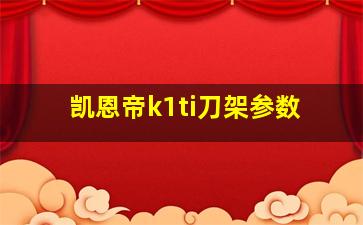 凯恩帝k1ti刀架参数